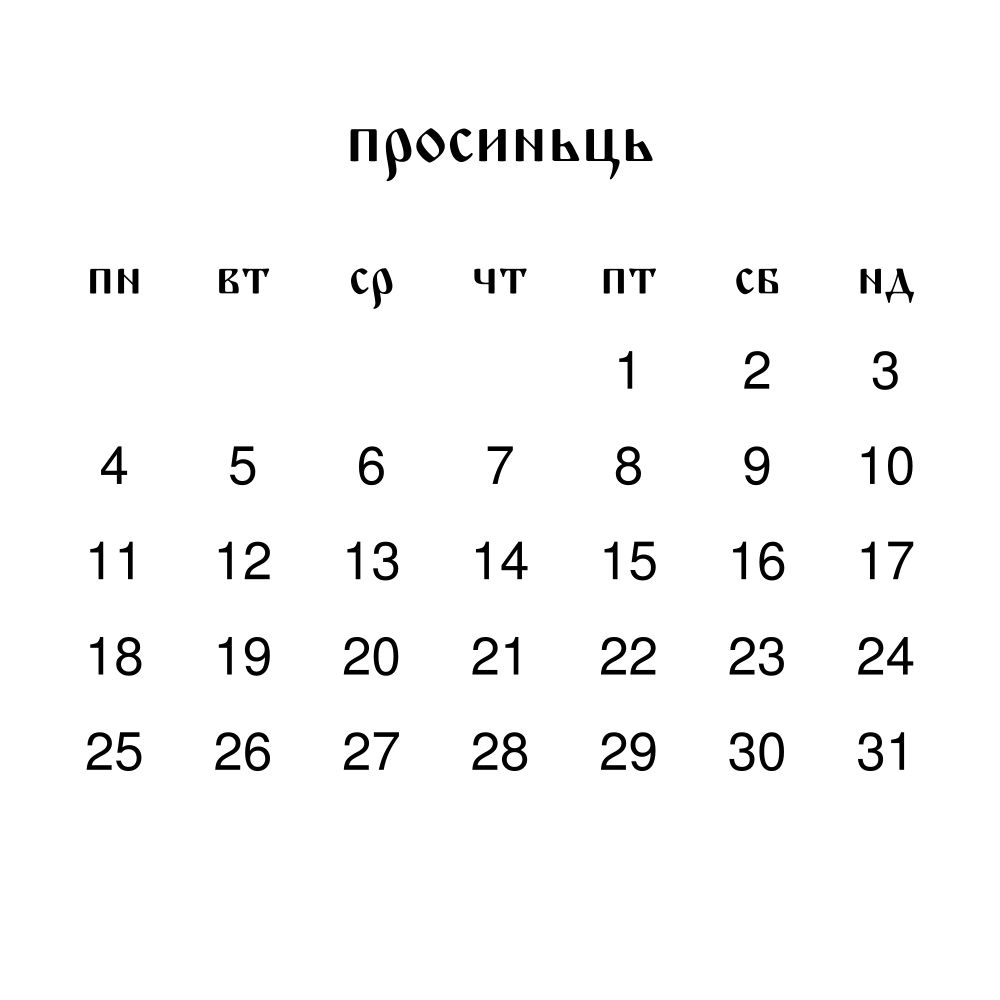 просиньць

| пн | вт | ср | чт | пт | сб | нд |
|---|---|---|---|---|---|---|
| | | | | 1 | 2 | 3 |
| 4 | 5 | 6 | 7 | 8 | 9 | 10 |
| 11 | 12 | 13 | 14 | 15 | 16 | 17 |
| 18 | 19 | 20 | 21 | 22 | 23 | 24 |
| 25 | 26 | 27 | 28 | 29 | 30 | 31 |